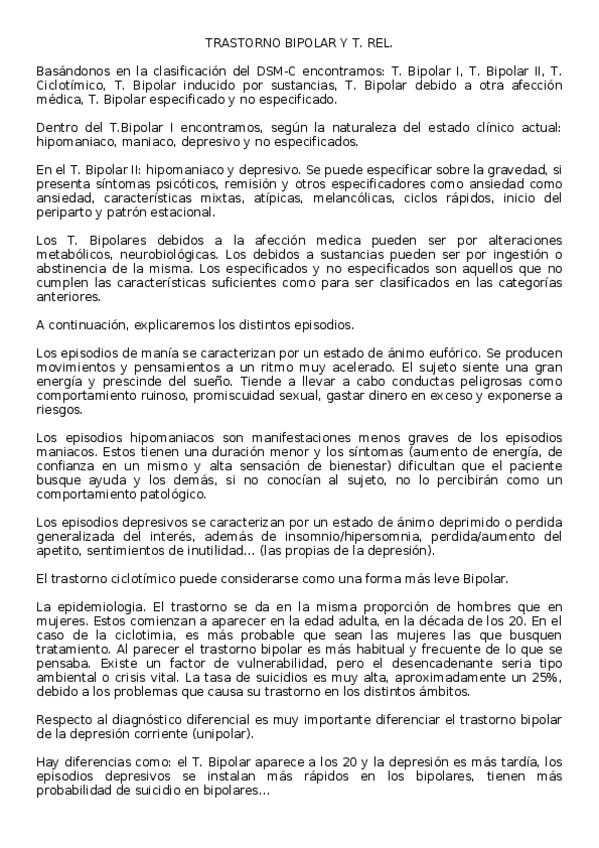 TRASTORNO BIPOLAR Y T. REL.

Basándonos en la clasificación del DSM-C encontramos: T. Bipolar I, T. Bipolar II, T. Ciclotímico, T. Bipolar inducido por sustancias, T. Bipolar debido a otra afección médica, T. Bipolar especificado y no especificado.

Dentro del T.Bipolar I encontramos, según la naturaleza del estado clínico actual: hipomaniaco, maniaco, depresivo y no especificados.

En el T. Bipolar II: hipomaniaco y depresivo. Se puede especificar sobre la gravedad, si presenta síntomas psicóticos, remisión y otros especificadores como ansiedad como ansiedad, características mixtas, atípicas, melancólicas, ciclos rápidos, inicio del periparto y patrón estacional.

Los T. Bipolares debidos a la afección medica pueden ser por alteraciones metabólicos, neurobiológicas. Los debidos a sustancias pueden ser por ingestión o abstinencia de la misma. Los especificados y no especificados son aquellos que no cumplen las características suficientes como para ser clasificados en las categorías anteriores.

A continuación, explicaremos los distintos episodios.

Los episodios de manía se caracterizan por un estado de ánimo eufórico. Se producen movimientos y pensamientos a un ritmo muy acelerado. El sujeto siente una gran energía y prescinde del sueño. Tiende a llevar a cabo conductas peligrosas como comportamiento ruinoso, promiscuidad sexual, gastar dinero en exceso y exponerse a riesgos.

Los episodios hipomaniacos son manifestaciones menos graves de los episodios maniacos. Estos tienen una duración menor y los síntomas (aumento de energía, de confianza en un mismo y alta sensación de bienestar) dificultan que el paciente busque ayuda y los demás, si no conocían al sujeto, no lo percibirán como un comportamiento patológico.

Los episodios depresivos se caracterizan por un estado de ánimo deprimido o perdida generalizada del interés, además de insomnio/hipersomnia, perdida/aumento del apetito, sentimientos de inutilidad... (las propias de la depresión).

El trastorno ciclotímico puede considerarse como una forma más leve Bipolar.

La epidemiologia. El trastorno se da en la misma proporción de hombres que en mujeres. Estos comienzan a aparecer en la edad adulta, en la década de los 20. En el caso de la ciclotimia, es más probable que sean las mujeres las que busquen tratamiento. Al parecer el trastorno bipolar es más habitual y frecuente de lo que se pensaba. Existe un factor de vulnerabilidad, pero el desencadenante seria tipo ambiental o crisis vital. La tasa de suicidios es muy alta, aproximadamente un 25%, debido a los problemas que causa su trastorno en los distintos ámbitos.

Respecto al diagnóstico diferencial es muy importante diferenciar el trastorno bipolar de la depresión corriente (unipolar).

Hay diferencias como: el T. Bipolar aparece a los 20 y la depresión es más tardía, los episodios depresivos se instalan más rápidos en los bipolares, tienen más probabilidad de suicidio en bipolares...